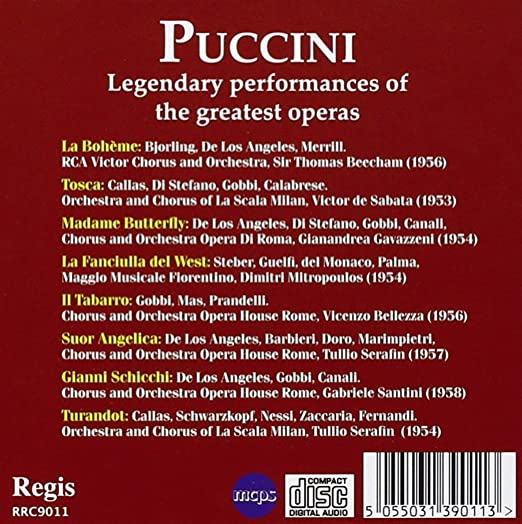 PUCCINI
Legendary performances of the greatest operas

La Bohème: Bjorling, De Los Angeles, Merrill. RCA Victor Chorus and Orchestra, Sir Thomas Beecham (1956)

Tosca: Callas, Di Stefano, Gobbi, Calabrese. Orchestra and Chorus of La Scala Milan, Victor de Sabata (1953)

Madame Butterfly: De Los Angeles, Di Stefano, Gobbi, Canali, Chorus and Orchestra Opera Di Roma, Gianandrea Gavazzeni (1954)

La Fanciulla del West: Steber, Guelfi, del Monaco, Palma, Maggio Musicale Fiorentino, Dimitri Mitropoulos (1954)

Il Tabarro: Gobbi, Mas, Prandelli. Chorus and Orchestra Opera House Rome, Vicenzo Bellezza (1956)

Suor Angelica: De Los Angeles, Barbieri, Doro, Marimpietri, Chorus and Orchestra Opera House Rome, Tullio Serafin (1957)

Gianni Schicchi: De Los Angeles, Gobbi, Canali. Chorus and Orchestra Opera House Rome, Gabriele Santini (1958)

Turandot: Callas, Schwarzkopf, Nessi, Zaccaria, Fernandi. Orchestra and Chorus of La Scala Milan, Tullio Serafin (1954)

Regis
RRC9011

mcps

COMPACT disc DIGITAL AUDIO

5 055031 390113 >